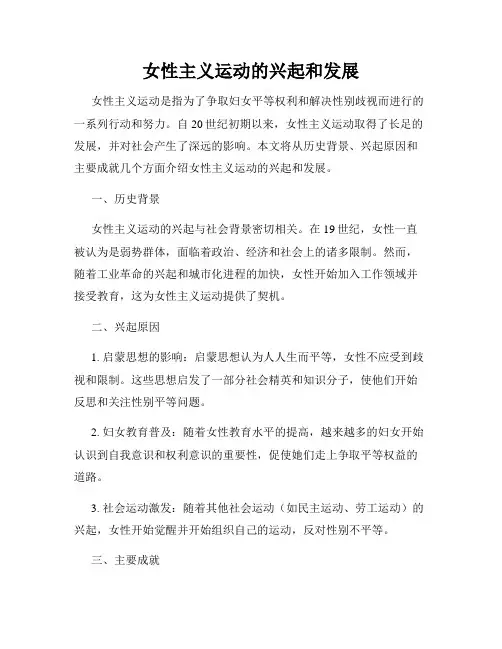 女性主义运动的兴起和发展

女性主义运动是指为了争取妇女平等权利和解决性别歧视而进行的一系列行动和努力。自 20 世纪初期以来，女性主义运动取得了长足的发展，并对社会产生了深远的影响。本文将从历史背景、兴起原因和主要成就几个方面介绍女性主义运动的兴起和发展。

一、历史背景

女性主义运动的兴起与社会背景密切相关。在 19 世纪，女性一直被认为是弱势群体，面临着政治、经济和社会上的诸多限制。然而，随着工业革命的兴起和城市化进程的加快，女性开始加入工作领域并接受教育，这为女性主义运动提供了契机。

二、兴起原因

1. 启蒙思想的影响：启蒙思想认为人人生而平等，女性不应受到歧视和限制。这些思想启发了一部分社会精英和知识分子，使他们开始反思和关注性别平等问题。

2. 妇女教育普及：随着女性教育水平的提高，越来越多的妇女开始认识到自我意识和权利意识的重要性，促使她们走上争取平等权益的道路。

3. 社会运动激发：随着其他社会运动（如民主运动、劳工运动）的兴起，女性开始觉醒并开始组织自己的运动，反对性别不平等。

三、主要成就